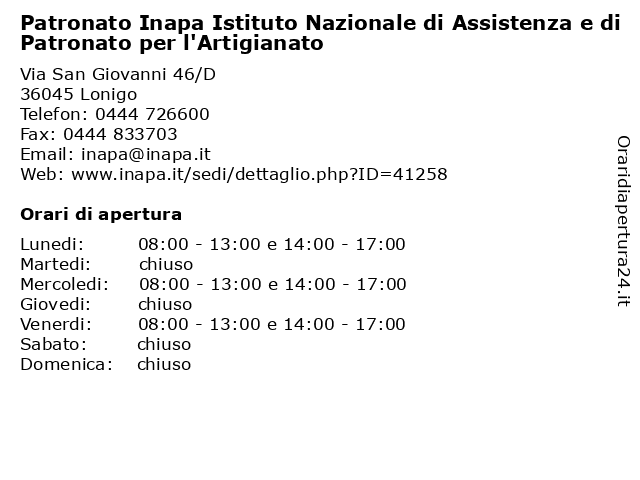 Patronato Inapa Istituto Nazionale di Assistenza e di Patronato per l'Artigianato

Via San Giovanni 46/D
36045 Lonigo
Telefon: 0444 726600
Fax: 0444 833703
Email: inapa@inapa.it
Web: www.inapa.it/sedi/dettaglio.php?ID=41258

Orari di apertura

| | |
|---|---|
| Lunedi: | 08:00 - 13:00 e 14:00 - 17:00 |
| Martedi: | chiuso |
| Mercoledi: | 08:00 - 13:00 e 14:00 - 17:00 |
| Giovedi: | chiuso |
| Venerdi: | 08:00 - 13:00 e 14:00 - 17:00 |
| Sabato: | chiuso |
| Domenica: | chiuso |

Oraridiapertura24.it